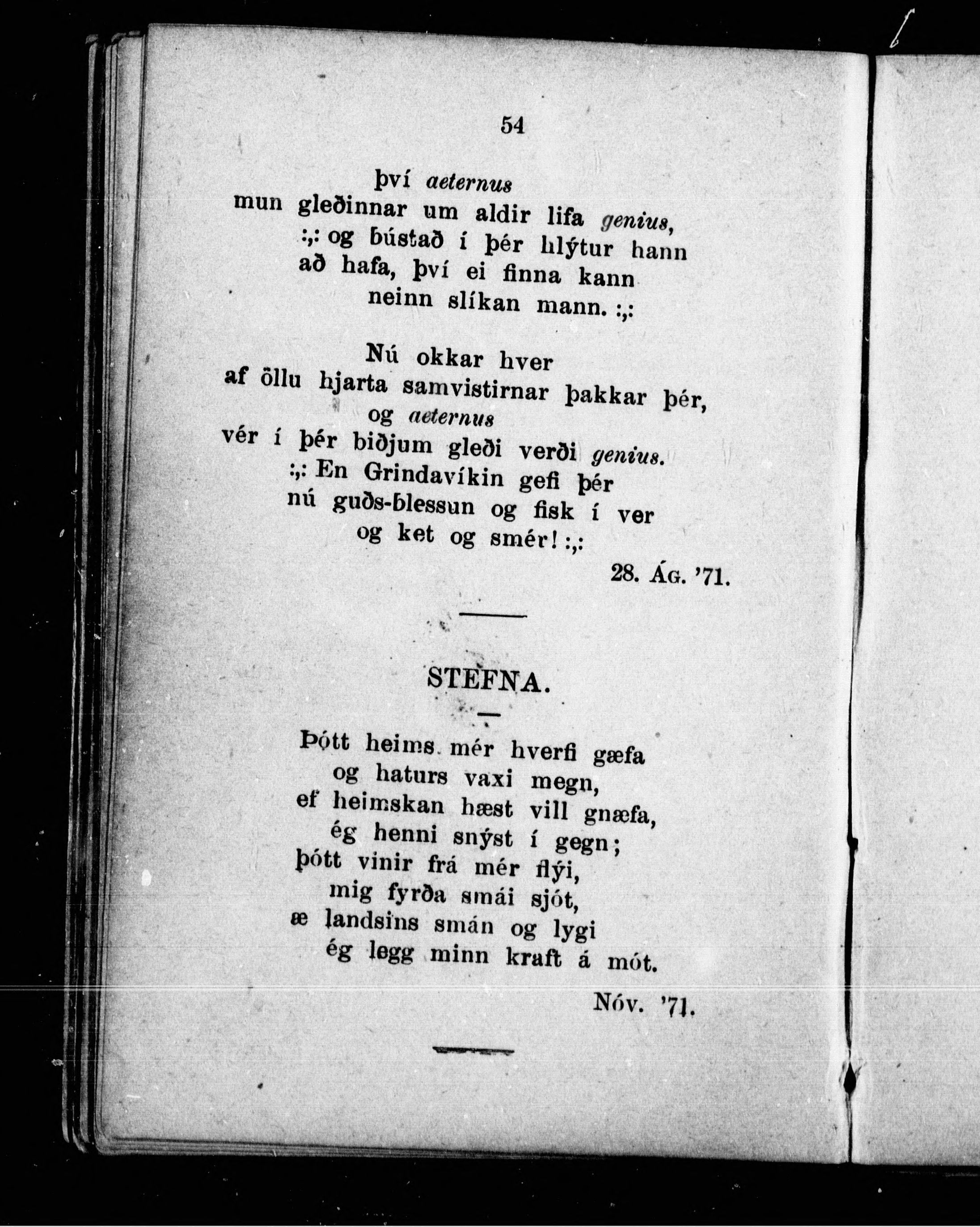 54

því aeternus
mun gleðinnar um aldir lifa genius,
:,: og bústað í þér hlýtur hann
að hafa, því ei finna kann
neinn slíkan mann. :,:

Nú okkar hver
af öllu hjarta samvistirnar þakkar þér,
og aeternus
vér í þér biðjum gleði verði genius.
:,: En Grindavíkin gefi þér
nú guðs-blessun og fisk í ver
og ket og smér! :,:

28. Ág. '71.

STEFNA.

Þótt heims mér hverfi gæfa
og haturs vaxi megn,
ef heimskan hæst vill gnæfa,
ég henni snýst í gegn;
þótt vinir frá mér flýi,
mig fyrða smái sjót,
æ landsins smán og lygi
ég legg minn kraft á mót.

Nóv. '71.